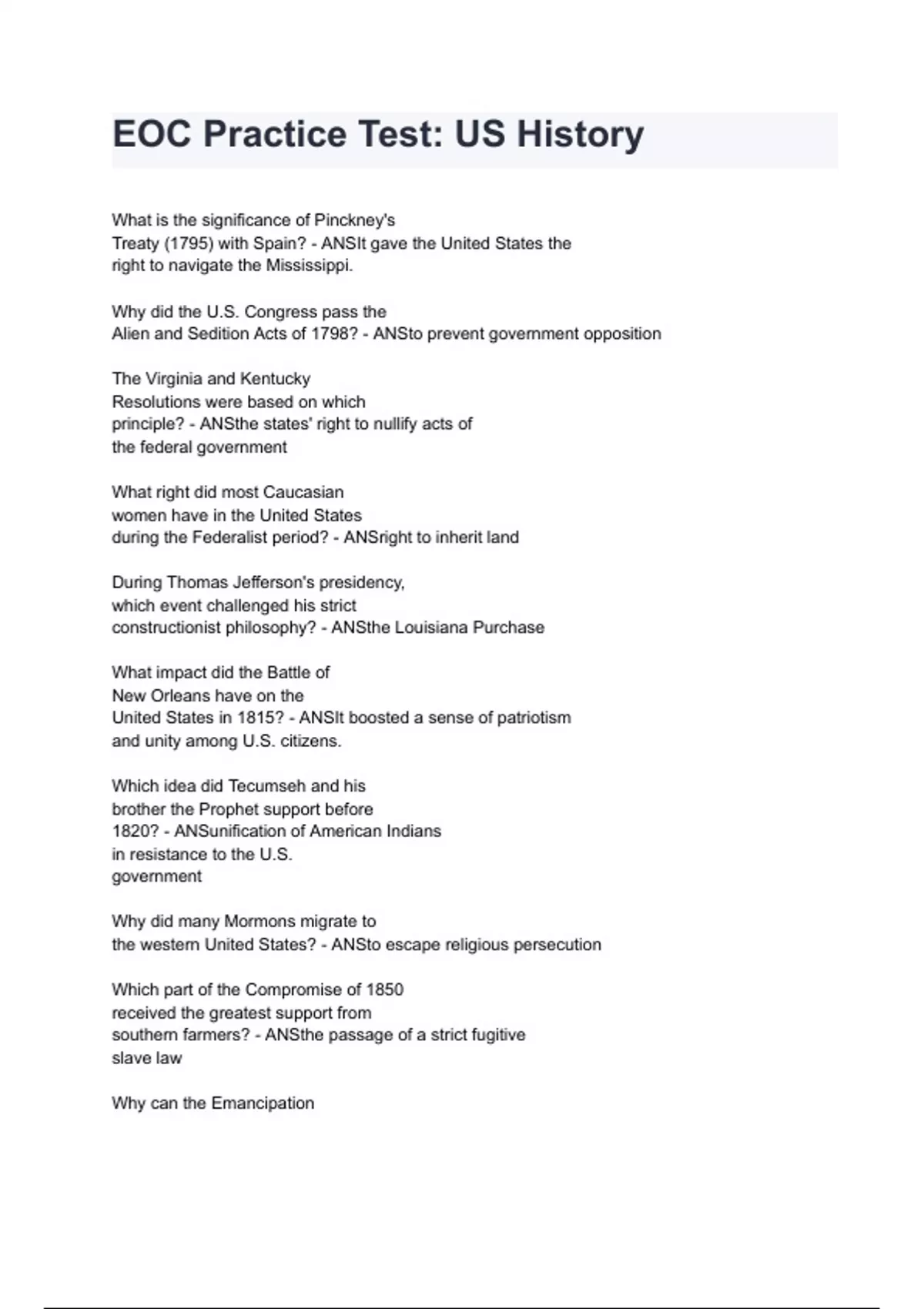 EOC Practice Test: US History

What is the significance of Pinckney's Treaty (1795) with Spain? - ANSIt gave the United States the right to navigate the Mississippi.

Why did the U.S. Congress pass the Alien and Sedition Acts of 1798? - ANSto prevent government opposition

The Virginia and Kentucky Resolutions were based on which principle? - ANSthe states' right to nullify acts of the federal government

What right did most Caucasian women have in the United States during the Federalist period? - ANSright to inherit land

During Thomas Jefferson's presidency, which event challenged his strict constructionist philosophy? - ANSthe Louisiana Purchase

What impact did the Battle of New Orleans have on the United States in 1815? - ANSIt boosted a sense of patriotism and unity among U.S. citizens.

Which idea did Tecumseh and his brother the Prophet support before 1820? - ANSunification of American Indians in resistance to the U.S. government

Why did many Mormons migrate to the western United States? - ANSto escape religious persecution

Which part of the Compromise of 1850 received the greatest support from southern farmers? - ANSthe passage of a strict fugitive slave law

Why can the Emancipation